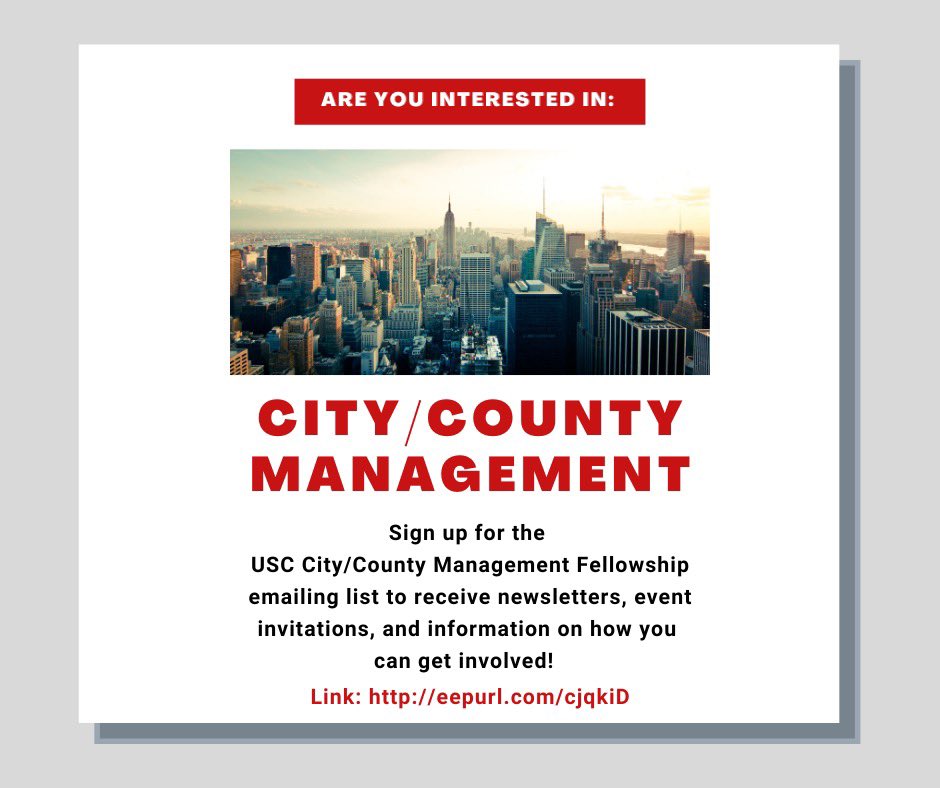 ARE YOU INTERESTED IN:

CITY/COUNTY MANAGEMENT

Sign up for the USC City/County Management Fellowship emailing list to receive newsletters, event invitations, and information on how you can get involved!

Link: http://eepurl.com/cjqkiD